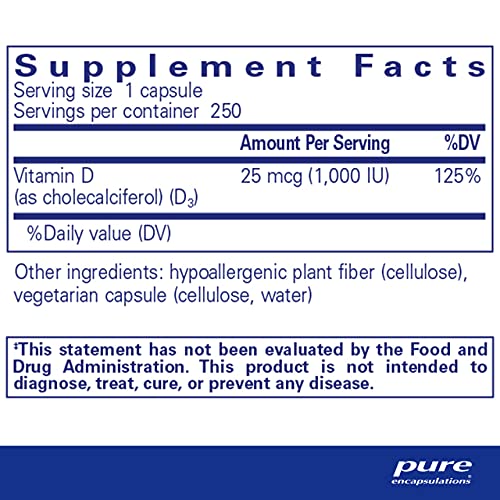 Supplement Facts
Serving size 1 capsule
Servings per container 250

| | Amount Per Serving | %DV |
|---|---|---|
| Vitamin D (as cholecalciferol) ($D_3$) | 25 mcg (1,000 IU) | 125% |

%Daily value (DV)

Other ingredients: hypoallergenic plant fiber (cellulose), vegetarian capsule (cellulose, water)

‡This statement has not been evaluated by the Food and Drug Administration. This product is not intended to diagnose, treat, cure, or prevent any disease.

pure encapsulations®